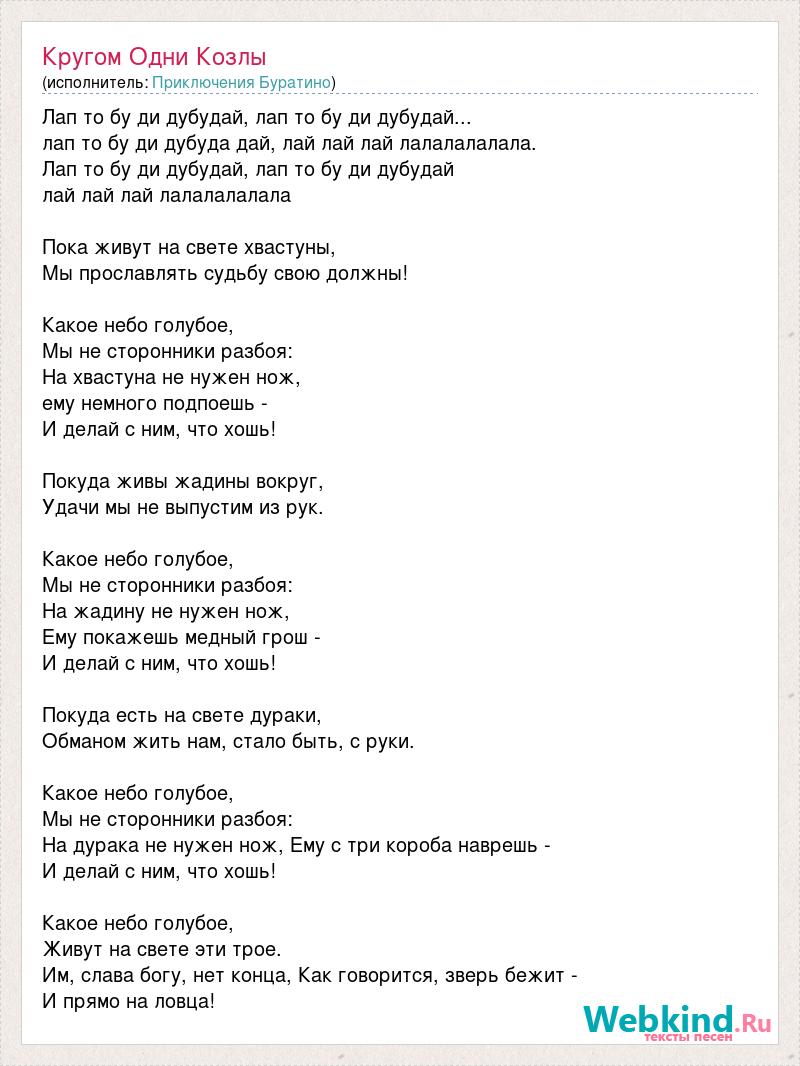 Кругом Одни Козлы
(исполнитель: Приключения Буратино)

Лап то бу ди дубудай, лап то бу ди дубудай...
лап то бу ди дубуда дай, лай лай лай лалалалалала.
Лап то бу ди дубудай, лап то бу ди дубудай
лай лай лай лалалалалала

Пока живут на свете хвастуны,
Мы прославлять судьбу свою должны!

Какое небо голубое,
Мы не сторонники разбоя:
На хвастуна не нужен нож,
ему немного подпоешь -
И делай с ним, что хошь!

Покуда живы жадины вокруг,
Удачи мы не выпустим из рук.

Какое небо голубое,
Мы не сторонники разбоя:
На жадину не нужен нож,
Ему покажешь медный грош -
И делай с ним, что хошь!

Покуда есть на свете дураки,
Обманом жить нам, стало быть, с руки.

Какое небо голубое,
Мы не сторонники разбоя:
На дурака не нужен нож, Ему с три короба наврешь -
И делай с ним, что хошь!

Какое небо голубое,
Живут на свете эти трое.
Им, слава богу, нет конца, Как говорится, зверь бежит -
И прямо на ловца!

Webkind.Ru
тексты песен